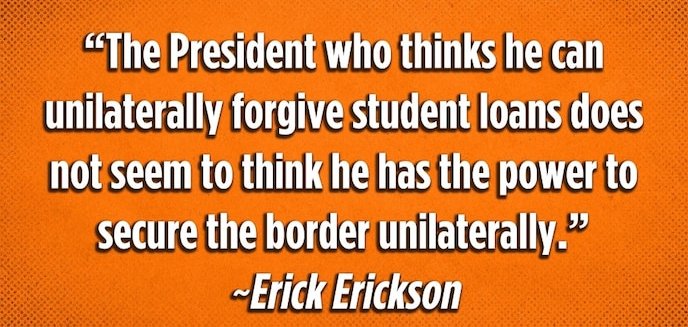 “The President who thinks he can unilaterally forgive student loans does not seem to think he has the power to secure the border unilaterally.”
~Erick Erickson